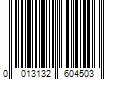 0 013132 604503